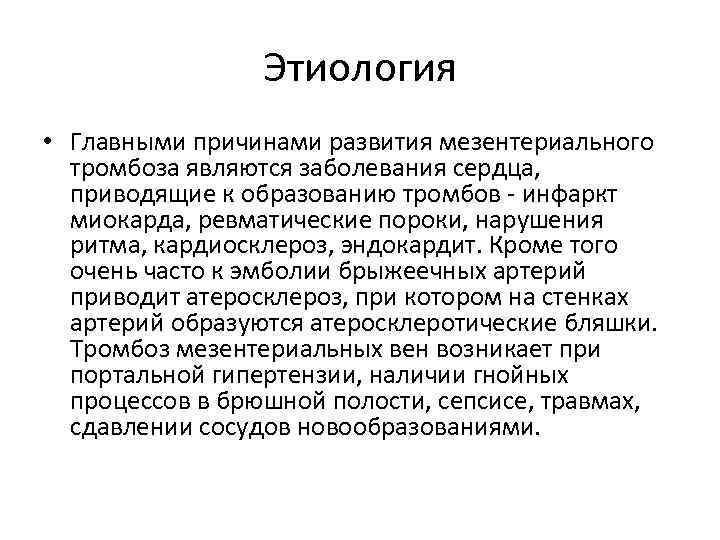 Этиология

• Главными причинами развития мезентериального тромбоза являются заболевания сердца, приводящие к образованию тромбов - инфаркт миокарда, ревматические пороки, нарушения ритма, кардиосклероз, эндокардит. Кроме того очень часто к эмболии брыжеечных артерий приводит атеросклероз, при котором на стенках артерий образуются атеросклеротические бляшки. Тромбоз мезентериальных вен возникает при портальной гипертензии, наличии гнойных процессов в брюшной полости, сепсисе, травмах, сдавлении сосудов новообразованиями.